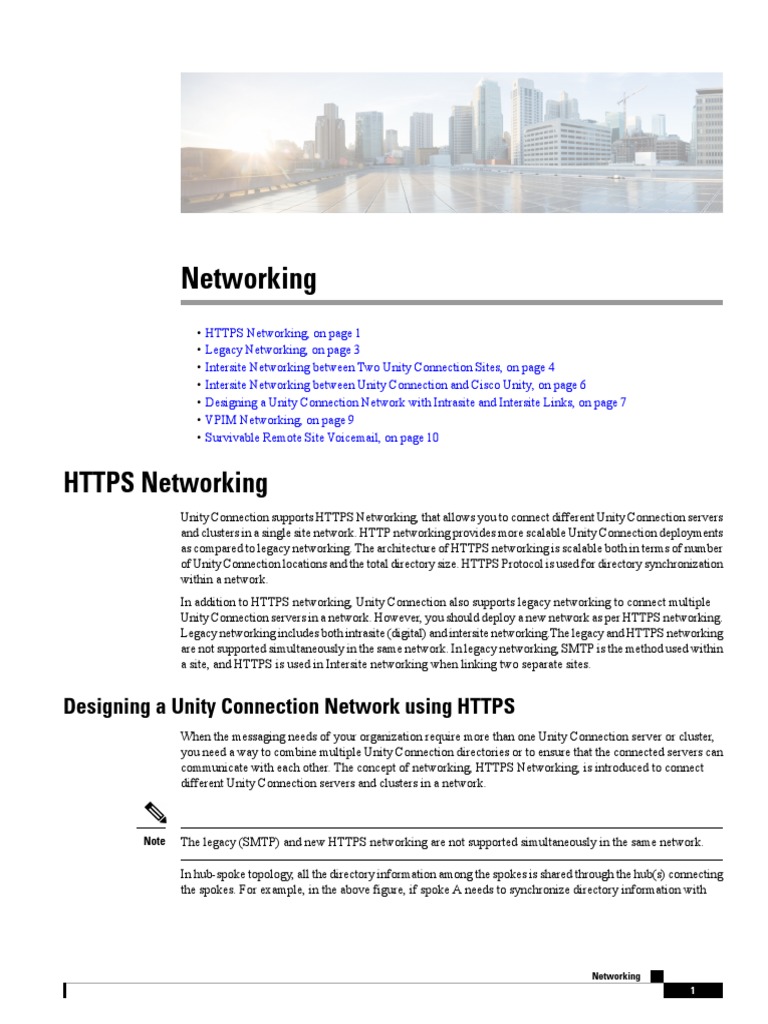 Networking

• HTTPS Networking, on page 1
• Legacy Networking, on page 3
• Intersite Networking between Two Unity Connection Sites, on page 4
• Intersite Networking between Unity Connection and Cisco Unity, on page 6
• Designing a Unity Connection Network with Intrasite and Intersite Links, on page 7
• VPIM Networking, on page 9
• Survivable Remote Site Voicemail, on page 10

HTTPS Networking

Unity Connection supports HTTPS Networking, that allows you to connect different Unity Connection servers and clusters in a single site network. HTTP networking provides more scalable Unity Connection deployments as compared to legacy networking. The architecture of HTTPS networking is scalable both in terms of number of Unity Connection locations and the total directory size. HTTPS Protocol is used for directory synchronization within a network.

In addition to HTTPS networking, Unity Connection also supports legacy networking to connect multiple Unity Connection servers in a network. However, you should deploy a new network as per HTTPS networking. Legacy networking includes both intrasite (digital) and intersite networking.The legacy and HTTPS networking are not supported simultaneously in the same network. In legacy networking, SMTP is the method used within a site, and HTTPS is used in Intersite networking when linking two separate sites.

Designing a Unity Connection Network using HTTPS

When the messaging needs of your organization require more than one Unity Connection server or cluster, you need a way to combine multiple Unity Connection directories or to ensure that the connected servers can communicate with each other. The concept of networking, HTTPS Networking, is introduced to connect different Unity Connection servers and clusters in a network.

Note The legacy (SMTP) and new HTTPS networking are not supported simultaneously in the same network.

In hub-spoke topology, all the directory information among the spokes is shared through the hub(s) connecting the spokes. For example, in the above figure, if spoke A needs to synchronize directory information with

Networking
1